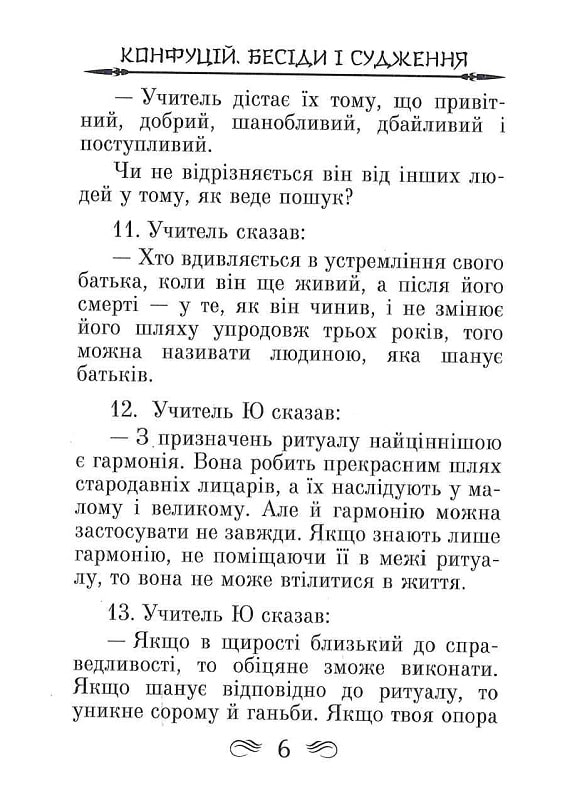 КОНФУЦІЙ. БЕСІДИ І СУДЖЕННЯ

— Учитель дістає їх тому, що привітний, добрий, шанобливий, дбайливий і поступливий.

Чи не відрізняється він від інших людей у тому, як веде пошук?

11. Учитель сказав:

— Хто вдивляється в устремління свого батька, коли він ще живий, а після його смерті — у те, як він чинив, і не змінює його шляху упродовж трьох років, того можна називати людиною, яка шанує батьків.

12. Учитель Ю сказав:

— З призначень ритуалу найціннішою є гармонія. Вона робить прекрасним шлях стародавніх лицарів, а їх наслідують у малому і великому. Але й гармонію можна застосувати не завжди. Якщо знають лише гармонію, не поміщаючи її в межі ритуалу, то вона не може втілитися в життя.

13. Учитель Ю сказав:

— Якщо в щирості близький до справедливості, то обіцяне зможе виконати. Якщо шанує відповідно до ритуалу, то уникне сорому й ганьби. Якщо твоя опора

6